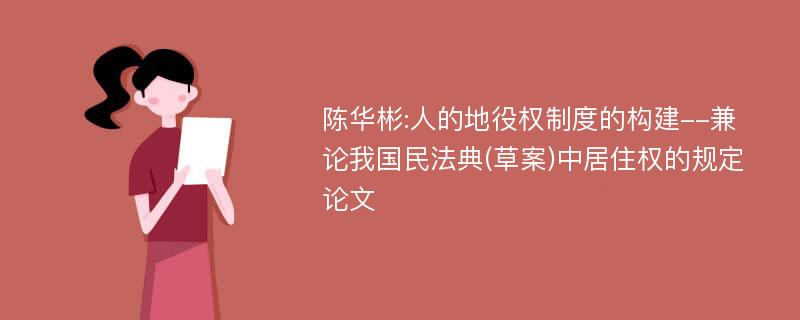 陈华彬:人的地役权制度的构建--兼论我国民法典(草案)中居住权的规定论文